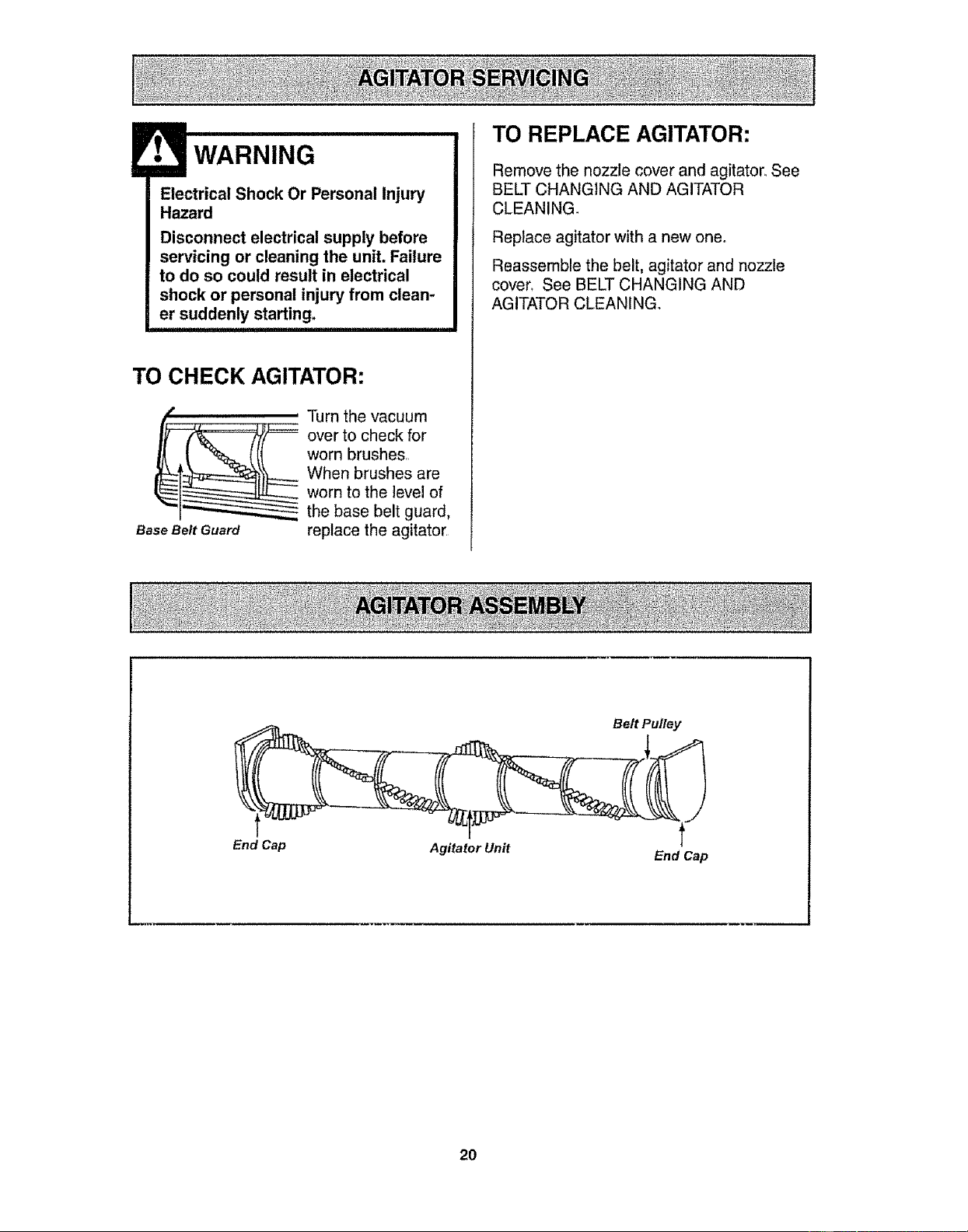 AGITATOR SERVICING

WARNING

Electrical Shock Or Personal Injury Hazard

Disconnect electrical supply before servicing or cleaning the unit. Failure to do so could result in electrical shock or personal injury from cleaner suddenly starting.

TO CHECK AGITATOR:

Base Belt Guard

Turn the vacuum over to check for worn brushes. When brushes are worn to the level of the base belt guard, replace the agitator.

TO REPLACE AGITATOR:

Remove the nozzle cover and agitator. See BELT CHANGING AND AGITATOR CLEANING.

Replace agitator with a new one.

Reassemble the belt, agitator and nozzle cover. See BELT CHANGING AND AGITATOR CLEANING.

AGITATOR ASSEMBLY

Belt Pulley

End Cap

Agitator Unit

End Cap

20